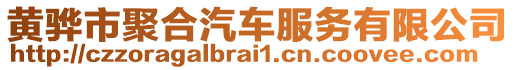 黄骅市聚合汽车服务有限公司
http://czzoragalbrai1.cn.coovee.com